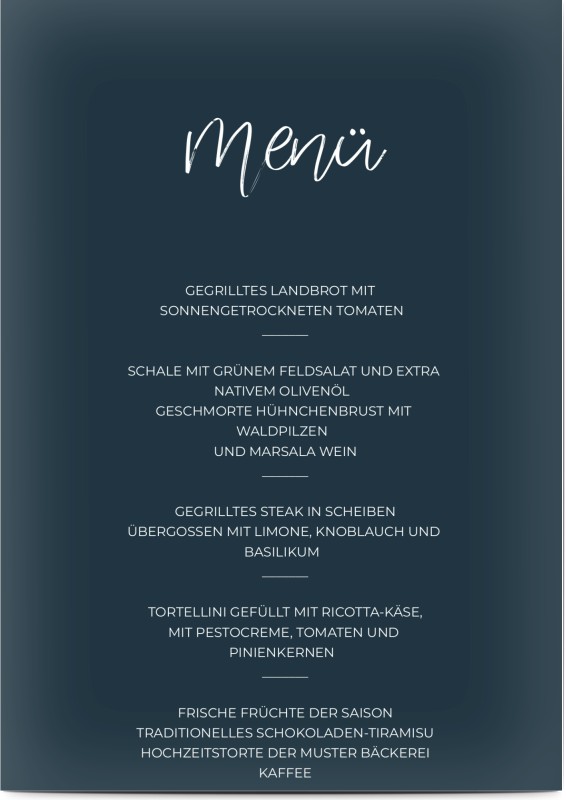 Menü

GEGRILLTES LANDBROT MIT SONNENGETROCKNETEN TOMATEN

SCHALE MIT GRÜNEM FELDSALAT UND EXTRA NATIVEM OLIVENÖL
GESCHMORTE HÜHNCHENBRUST MIT WALDPILZEN
UND MARSALA WEIN

GEGRILLTES STEAK IN SCHEIBEN ÜBERGOSSEN MIT LIMONE, KNOBLAUCH UND BASILIKUM

TORTELLINI GEFÜLLT MIT RICOTTA-KÄSE, MIT PESTOCREME, TOMATEN UND PINIENKERNEN

FRISCHE FRÜCHTE DER SAISON
TRADITIONELLES SCHOKOLADEN-TIRAMISU
HOCHZEITSTORTE DER MUSTER BÄCKEREI
KAFFEE